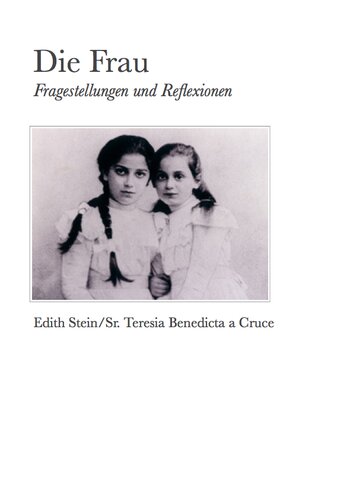 Die Frau
Fragestellungen und Reflexionen

Edith Stein/Sr. Teresia Benedicta a Cruce